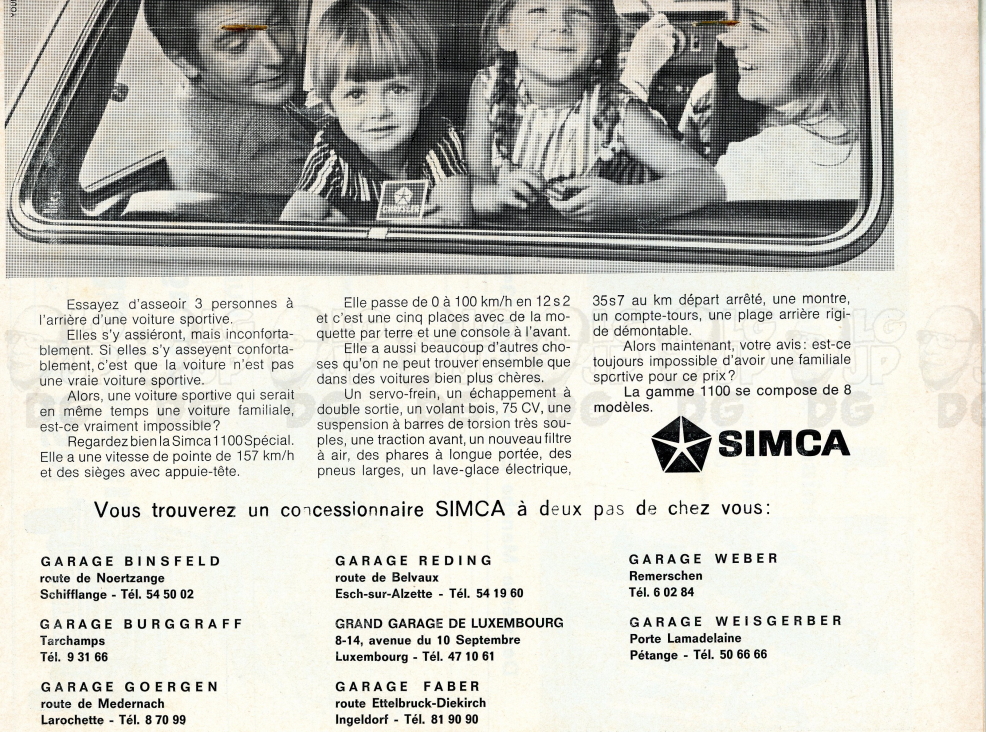 Essayez d'asseoir 3 personnes à l'arrière d'une voiture sportive.
Elles s'y assiéront, mais inconfortablement. Si elles s'y asseyent confortablement, c'est que la voiture n'est pas une vraie voiture sportive.
Alors, une voiture sportive qui serait en même temps une voiture familiale, est-ce vraiment impossible?
Regardez bien la Simca 1100 Spécial. Elle a une vitesse de pointe de 157 km/h et des sièges avec appuie-tête.

Elle passe de 0 à 100 km/h en 12 s 2 et c'est une cinq places avec de la moquette par terre et une console à l'avant.
Elle a aussi beaucoup d'autres choses qu'on ne peut trouver ensemble que dans des voitures bien plus chères.
Un servo-frein, un échappement à double sortie, un volant bois, 75 CV, une suspension à barres de torsion très souples, une traction avant, un nouveau filtre à air, des phares à longue portée, des pneus larges, un lave-glace électrique, 35s7 au km départ arrêté, une montre, un compte-tours, une plage arrière rigide démontable.
Alors maintenant, votre avis: est-ce toujours impossible d'avoir une familiale sportive pour ce prix?
La gamme 1100 se compose de 8 modèles.

SIMCA

Vous trouverez un concessionnaire SIMCA à deux pas de chez vous:

GARAGE BINSFELD
route de Noertzange
Schifflange - Tél. 54 50 02

GARAGE BURGGRAFF
Tarchamps
Tél. 9 31 66

GARAGE GOERGEN
route de Medernach
Larochette - Tél. 8 70 99

GARAGE REDING
route de Belvaux
Esch-sur-Alzette - Tél. 54 19 60

GRAND GARAGE DE LUXEMBOURG
8-14, avenue du 10 Septembre
Luxembourg - Tél. 47 10 61

GARAGE FABER
route Ettelbruck-Diekirch
Ingeldorf - Tél. 81 90 90

GARAGE WEBER
Remerschen
Tél. 6 02 84

GARAGE WEISGERBER
Porte Lamadelaine
Pétange - Tél. 50 66 66